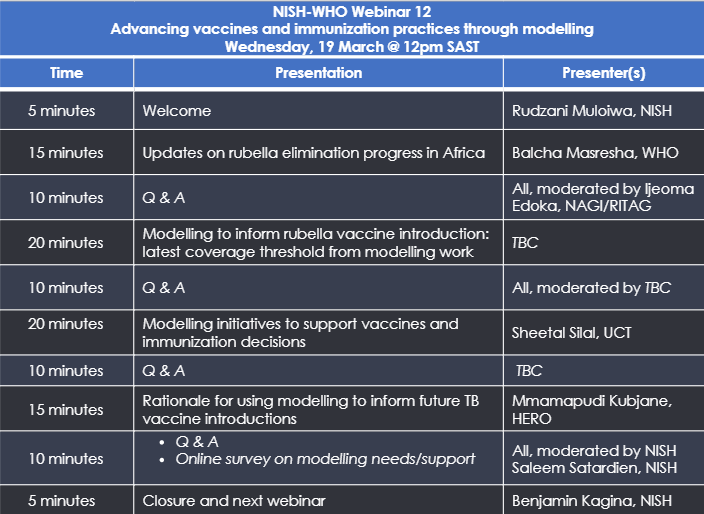 NISH-WHO Webinar 12
Advancing vaccines and immunization practices through modelling
Wednesday, 19 March @ 12pm SAST

| Time | Presentation | Presenter(s) |
|---|---|---|
| 5 minutes | Welcome | Rudzani Muloiwa, NISH |
| 15 minutes | Updates on rubella elimination progress in Africa | Balcha Masresha, WHO |
| 10 minutes | Q & A | All, moderated by Ijeoma Edoka, NAGI/RITAG |
| 20 minutes | Modelling to inform rubella vaccine introduction: latest coverage threshold from modelling work | TBC |
| 10 minutes | Q & A | All, moderated by TBC |
| 20 minutes | Modelling initiatives to support vaccines and immunization decisions | Sheetal Silal, UCT |
| 10 minutes | Q & A | TBC |
| 15 minutes | Rationale for using modelling to inform future TB vaccine introductions | Mmamapudi Kubjane, HERO |
| 10 minutes | • Q & A • Online survey on modelling needs/support | All, moderated by NISH Saleem Satardien, NISH |
| 5 minutes | Closure and next webinar | Benjamin Kagina, NISH |